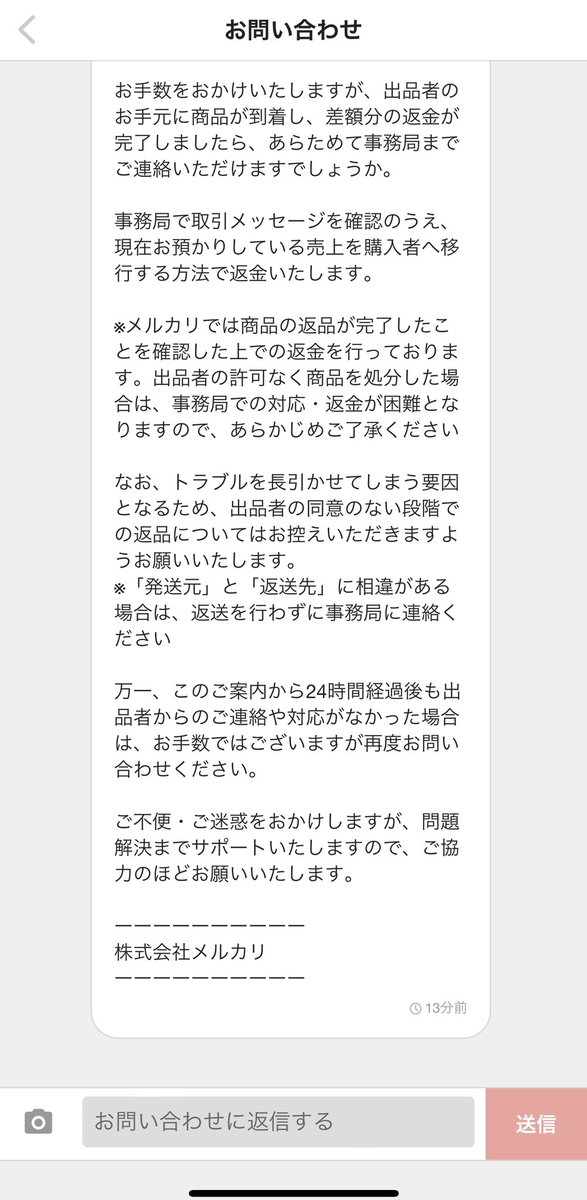 お問い合わせ

お手数をおかけいたしますが、出品者のお手元に商品が到着し、差額分の返金が完了しましたら、あらためて事務局までご連絡いただけますでしょうか。

事務局で取引メッセージを確認のうえ、現在お預かりしている売上を購入者へ移行する方法で返金いたします。

※メルカリでは商品の返品が完了したことを確認した上での返金を行っております。出品者の許可なく商品を処分した場合は、事務局での対応・返金が困難となりますので、あらかじめご了承ください

なお、トラブルを長引かせてしまう要因となるため、出品者の同意のない段階での返品についてはお控えいただきますようお願いいたします。
※「発送元」と「返送先」に相違がある場合は、返送を行わずに事務局に連絡ください

万一、このご案内から24時間経過後も出品者からのご連絡や対応がなかった場合は、お手数ではございますが再度お問い合わせください。

ご不便・ご迷惑をおかけしますが、問題解決までサポートいたしますので、ご協力のほどお願いいたします。

ーーーーーーーーーー
株式会社メルカリ
ーーーーーーーーーー

13分前

お問い合わせに返信する

送信